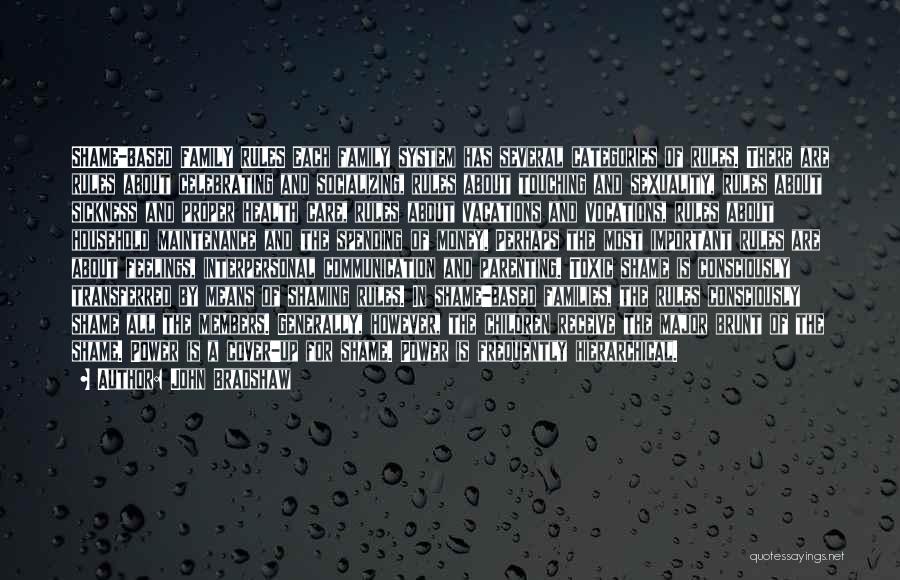 SHAME-BASED FAMILY RULES EACH FAMILY SYSTEM HAS SEVERAL CATEGORIES OF RULES. THERE ARE RULES ABOUT CELEBRATING AND SOCIALIZING, RULES ABOUT TOUCHING AND SEXUALITY, RULES ABOUT SICKNESS AND PROPER HEALTH CARE, RULES ABOUT VACATIONS AND VOCATIONS, RULES ABOUT HOUSEHOLD MAINTENANCE AND THE SPENDING OF MONEY. PERHAPS THE MOST IMPORTANT RULES ARE ABOUT FEELINGS, INTERPERSONAL COMMUNICATION AND PARENTING. TOXIC SHAME IS CONSCIOUSLY TRANSFERRED BY MEANS OF SHAMING RULES. IN SHAME-BASED FAMILIES, THE RULES CONSCIOUSLY SHAME ALL THE MEMBERS. GENERALLY, HOWEVER, THE CHILDREN RECEIVE THE MAJOR BRUNT OF THE SHAME. POWER IS A COVER-UP FOR SHAME. POWER IS FREQUENTLY HIERARCHICAL.

• AUTHOR: JOHN BRADSHAW

quotessayings.net